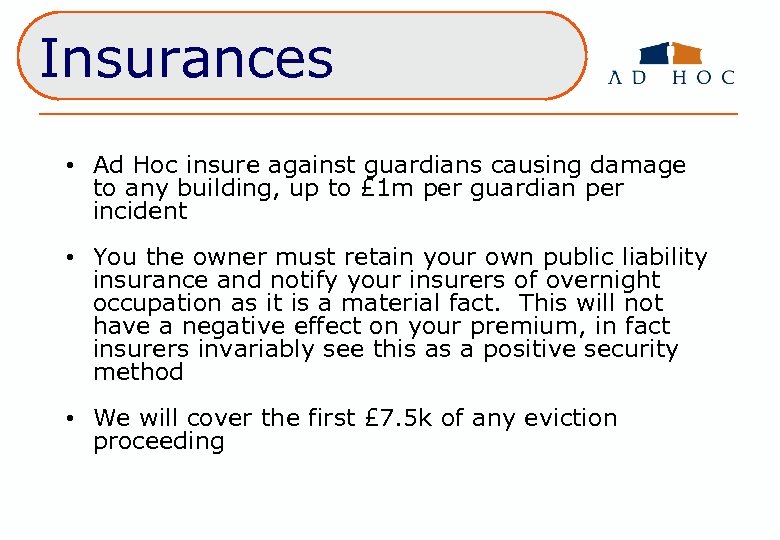 Insurances

AD HOC

• Ad Hoc insure against guardians causing damage to any building, up to £1m per guardian per incident

• You the owner must retain your own public liability insurance and notify your insurers of overnight occupation as it is a material fact.  This will not have a negative effect on your premium, in fact insurers invariably see this as a positive security method

• We will cover the first £7.5k of any eviction proceeding